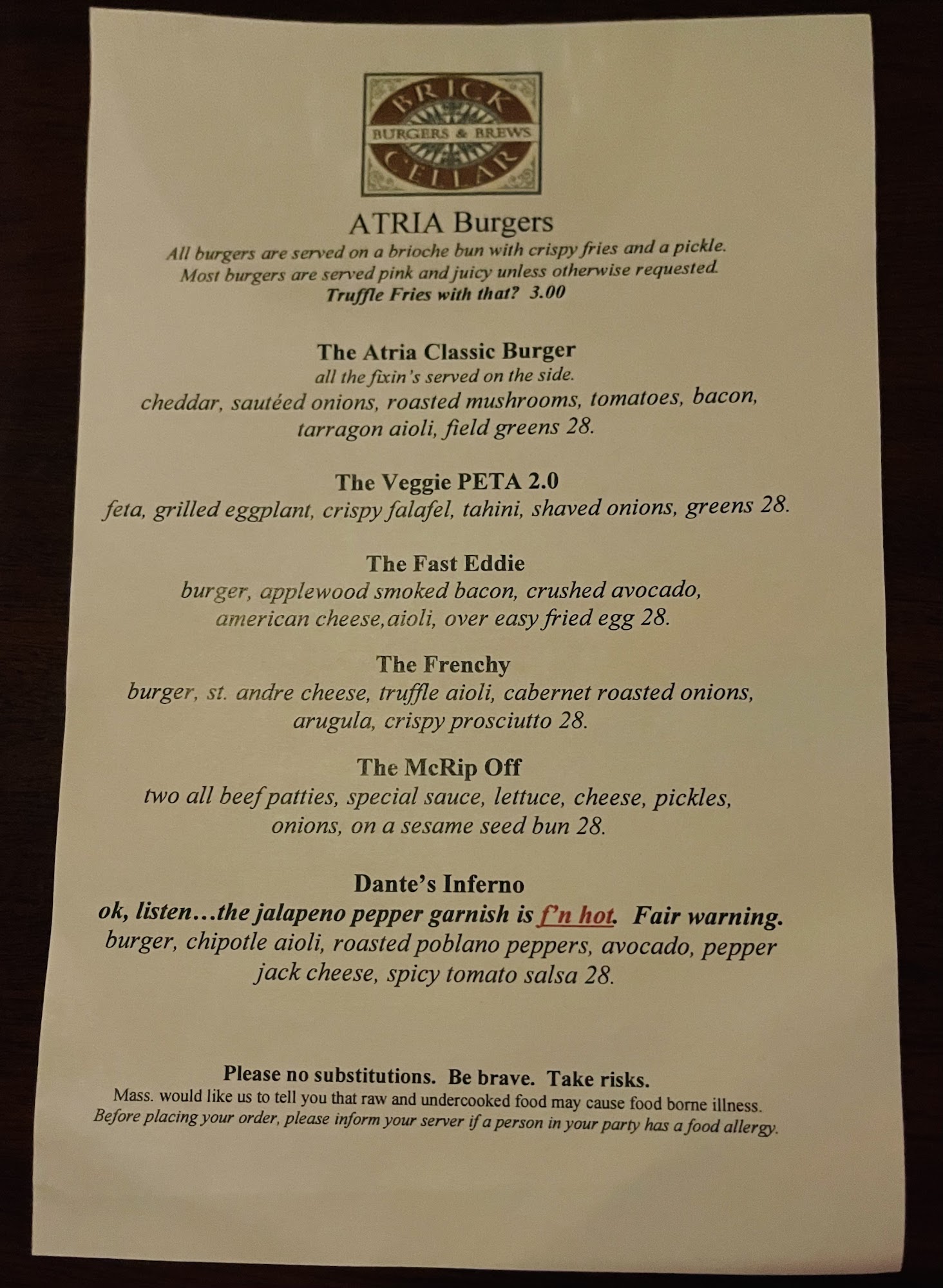 BRICK
BURGERS & BREWS
CELLAR

ATRIA Burgers

All burgers are served on a brioche bun with crispy fries and a pickle. Most burgers are served pink and juicy unless otherwise requested. Truffle Fries with that? 3.00

The Atria Classic Burger
all the fixin's served on the side.
cheddar, sautéed onions, roasted mushrooms, tomatoes, bacon, tarragon aioli, field greens 28.

The Veggie PETA 2.0
feta, grilled eggplant, crispy falafel, tahini, shaved onions, greens 28.

The Fast Eddie
burger, applewood smoked bacon, crushed avocado, american cheese,aioli, over easy fried egg 28.

The Frenchy
burger, st. andre cheese, truffle aioli, cabernet roasted onions, arugula, crispy prosciutto 28.

The McRip Off
two all beef patties, special sauce, lettuce, cheese, pickles, onions, on a sesame seed bun 28.

Dante's Inferno
ok, listen…the jalapeno pepper garnish is f'n hot. Fair warning.
burger, chipotle aioli, roasted poblano peppers, avocado, pepper jack cheese, spicy tomato salsa 28.

Please no substitutions. Be brave. Take risks.
Mass. would like us to tell you that raw and undercooked food may cause food borne illness.
Before placing your order, please inform your server if a person in your party has a food allergy.